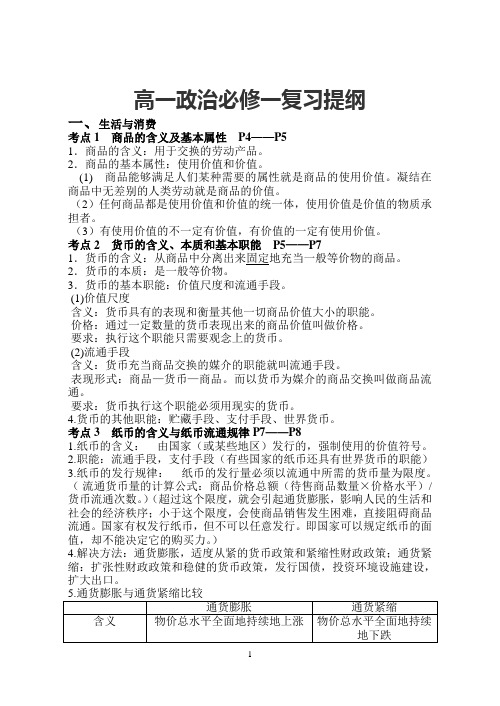 高一政治必修一复习提纲

一、生活与消费

考点 1　商品的含义及基本属性　P4——P5

1．商品的含义：用于交换的劳动产品。

2．商品的基本属性：使用价值和价值。

(1)　商品能够满足人们某种需要的属性就是商品的使用价值。凝结在商品中无差别的人类劳动就是商品的价值。

（2）任何商品都是使用价值和价值的统一体，使用价值是价值的物质承担者。

（3）有使用价值的不一定有价值，有价值的一定有使用价值。

考点 2　货币的含义、本质和基本职能　P5——P7

1．货币的含义：从商品中分离出来固定地充当一般等价物的商品。

2．货币的本质：是一般等价物。

3．货币的基本职能：价值尺度和流通手段。

(1)价值尺度

含义：货币具有的表现和衡量其他一切商品价值大小的职能。

价格：通过一定数量的货币表现出来的商品价值叫做价格。

要求：执行这个职能只需要观念上的货币。

(2)流通手段

含义：货币充当商品交换的媒介的职能就叫流通手段。

表现形式：商品—货币—商品。而以货币为媒介的商品交换叫做商品流通。

要求：货币执行这个职能必须用现实的货币。

4.货币的其他职能：贮藏手段、支付手段、世界货币。

考点 3　纸币的含义与纸币流通规律 P7——P8

1.纸币的含义：　由国家（或某些地区）发行的，强制使用的价值符号。

2.职能：流通手段，支付手段（有些国家的纸币还具有世界货币的职能）

3.纸币的发行规律：　纸币的发行量必须以流通中所需的货币量为限度。（流通货币量的计算公式：商品价格总额（待售商品数量×价格水平）/货币流通次数。）（超过这个限度，就会引起通货膨胀，影响人民的生活和社会的经济秩序；小于这个限度，会使商品销售发生困难，直接阻碍商品流通。国家有权发行纸币，但不可以任意发行。即国家可以规定纸币的面值，却不能决定它的购买力。）

4.解决方法：通货膨胀，适度从紧的货币政策和紧缩性财政政策；通货紧缩：扩张性财政政策和稳健的货币政策，发行国债，投资环境设施建设，扩大出口。

5.通货膨胀与通货紧缩比较

| | 通货膨胀 | 通货紧缩 |
|---|---|---|
| 含义 | 物价总水平全面地持续地上涨 | 物价总水平全面地持续地下跌 |

1